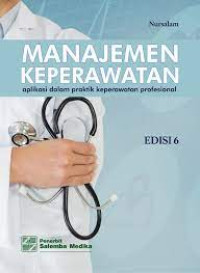 Nursalam

MANAJEMEN KEPERAWATAN

aplikasi dalam praktik keperawatan profesional

EDISI 6

Penerbit
Salemba Medika